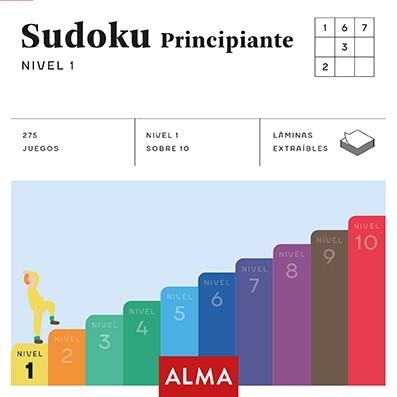 Sudoku Principiante
NIVEL 1

| 1 | 6 | 7 |
|---|---|---|
|  | 3 |  |
| 2 |  |  |

275
JUEGOS

NIVEL 1
SOBRE 10

LÁMINAS
EXTRAÍBLES

NIVEL
1

NIVEL
2

NIVEL
3

NIVEL
4

NIVEL
5

NIVEL
6

NIVEL
7

NIVEL
8

NIVEL
9

NIVEL
10

ALMA